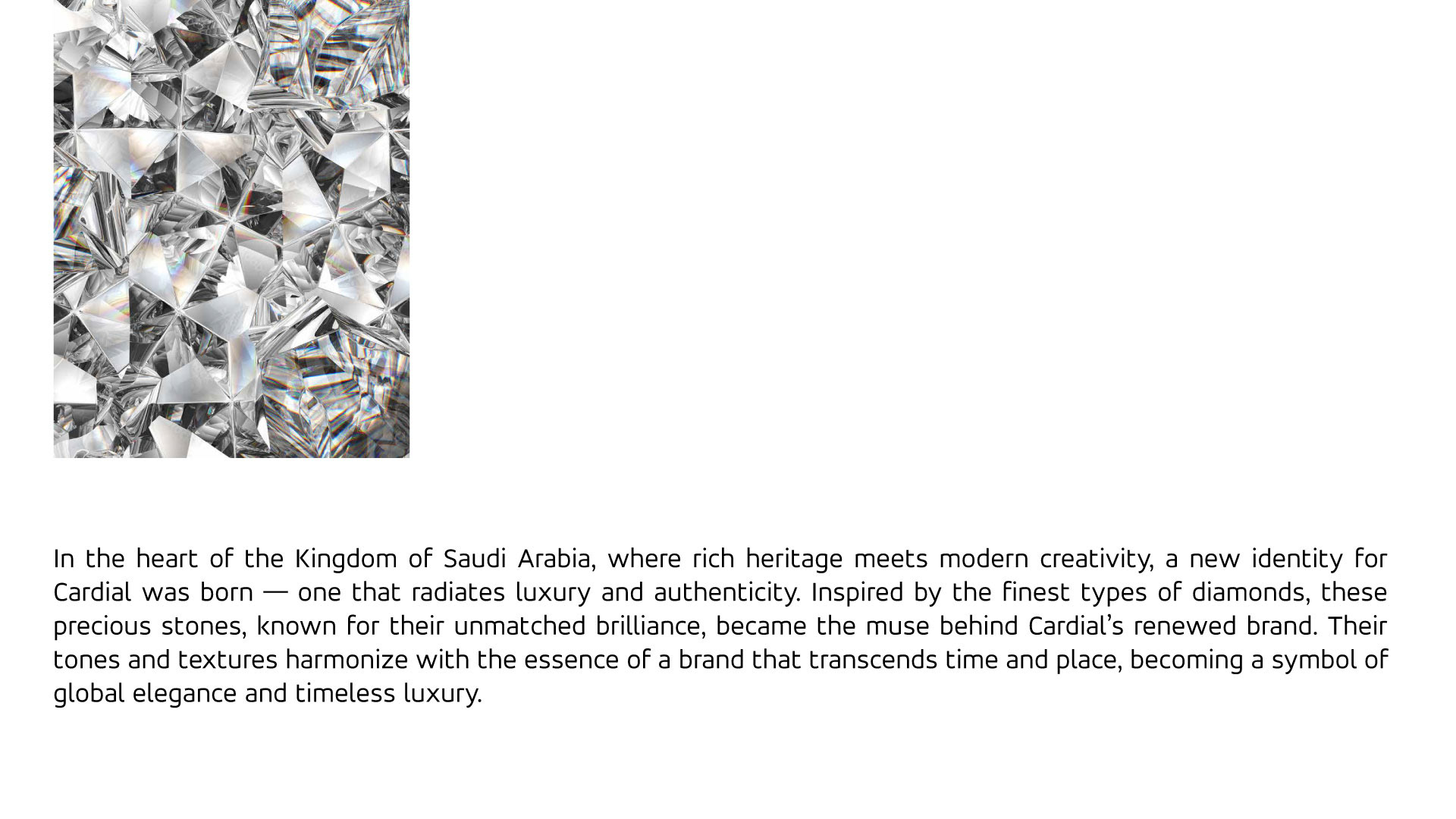 In the heart of the Kingdom of Saudi Arabia, where rich heritage meets modern creativity, a new identity for Cardial was born — one that radiates luxury and authenticity. Inspired by the finest types of diamonds, these precious stones, known for their unmatched brilliance, became the muse behind Cardial's renewed brand. Their tones and textures harmonize with the essence of a brand that transcends time and place, becoming a symbol of global elegance and timeless luxury.